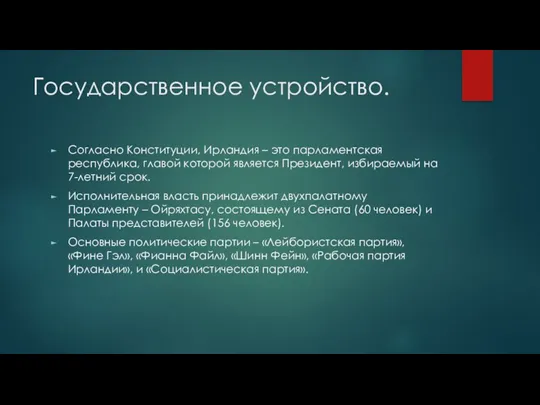 Государственное устройство.

► Согласно Конституции, Ирландия – это парламентская республика, главой которой является Президент, избираемый на 7-летний срок.

► Исполнительная власть принадлежит двухпалатному Парламенту – Ойряхтасу, состоящему из Сената (60 человек) и Палаты представителей (156 человек).

► Основные политические партии – «Лейбористская партия», «Фине Гэл», «Фианна Файл», «Шинн Фейн», «Рабочая партия Ирландии», и «Социалистическая партия».